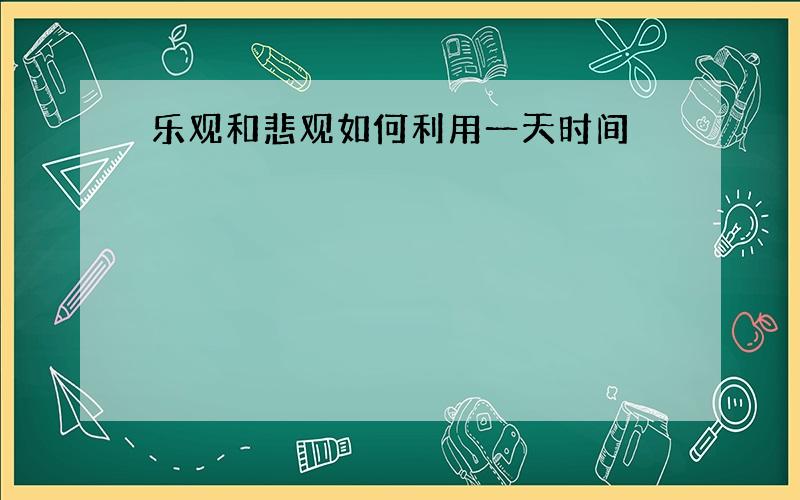 乐观和悲观如何利用一天时间